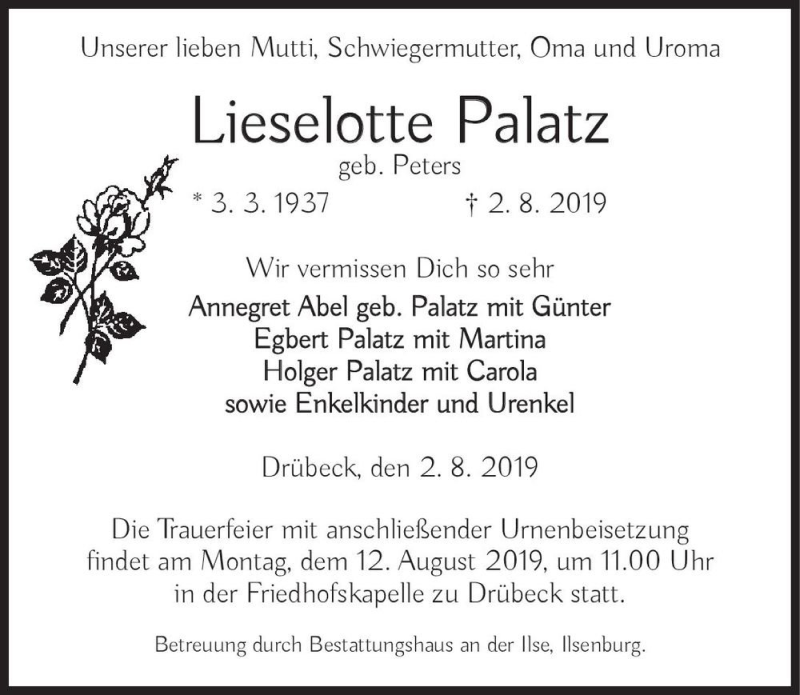 Unserer lieben Mutti, Schwiegermutter, Oma und Uroma

Lieselotte Palatz
geb. Peters
* 3. 3. 1937 † 2. 8. 2019

Wir vermissen Dich so sehr
Annegret Abel geb. Palatz mit Günter
Egbert Palatz mit Martina
Holger Palatz mit Carola
sowie Enkelkinder und Urenkel

Drübeck, den 2. 8. 2019

Die Trauerfeier mit anschließender Urnenbeisetzung findet am Montag, dem 12. August 2019, um 11.00 Uhr in der Friedhofskapelle zu Drübeck statt.

Betreuung durch Bestattungshaus an der Ilse, Ilsenburg.